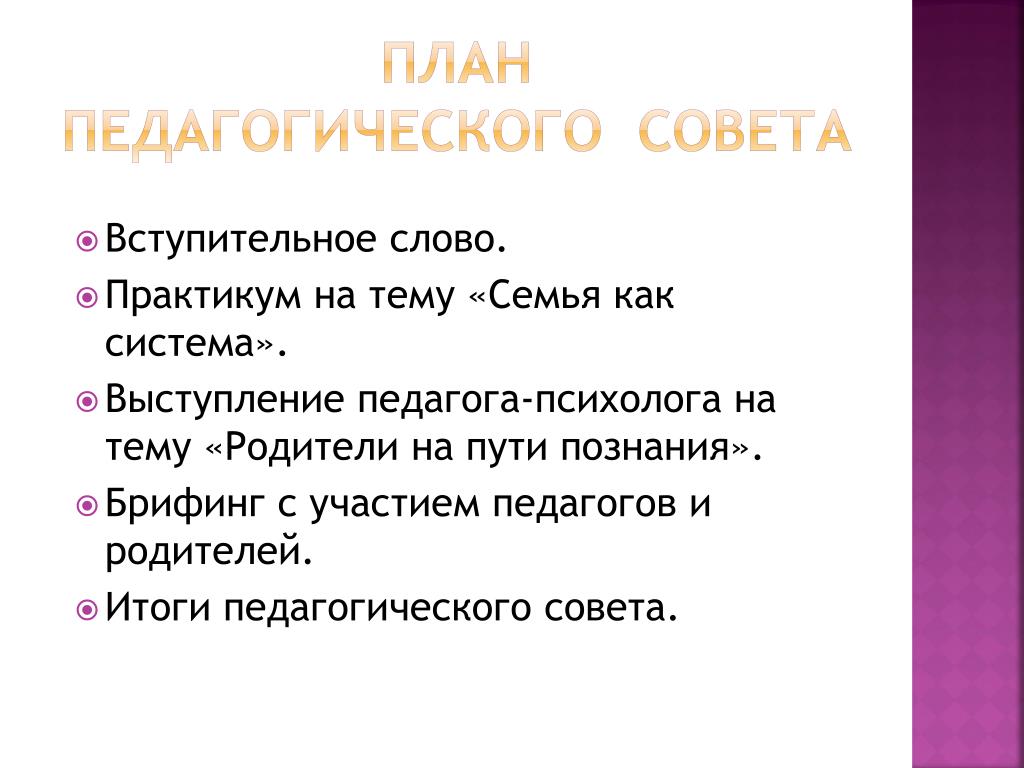 ПЛАН
ПЕДАГОГИЧЕСКОГО СОВЕТА

Вступительное слово.

Практикум на тему «Семья как система».

Выступление педагога-психолога на тему «Родители на пути познания».

Брифинг с участием педагогов и родителей.

Итоги педагогического совета.